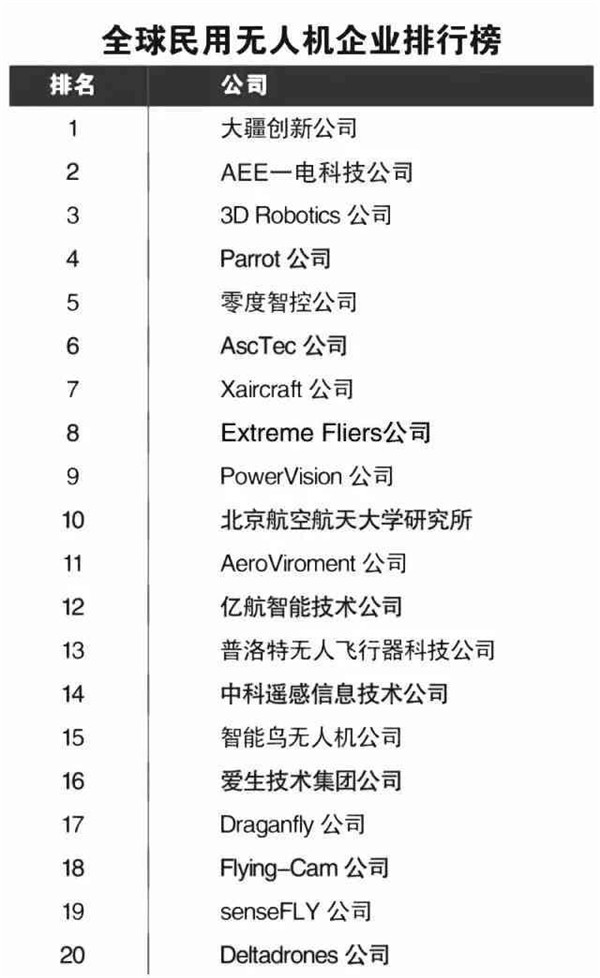 全球民用无人机企业排行榜

| 排名 | 公司 |
|---|---|
| 1 | 大疆创新公司 |
| 2 | AEE一电科技公司 |
| 3 | 3D Robotics 公司 |
| 4 | Parrot 公司 |
| 5 | 零度智控公司 |
| 6 | AscTec 公司 |
| 7 | Xaircraft 公司 |
| 8 | Extreme Fliers公司 |
| 9 | PowerVision 公司 |
| 10 | 北京航空航天大学研究所 |
| 11 | AeroViroment 公司 |
| 12 | 亿航智能技术公司 |
| 13 | 普洛特无人飞行器科技公司 |
| 14 | 中科遥感信息技术公司 |
| 15 | 智能鸟无人机公司 |
| 16 | 爱生技术集团公司 |
| 17 | Draganfly 公司 |
| 18 | Flying-Cam 公司 |
| 19 | senseFLY 公司 |
| 20 | Deltadrones 公司 |